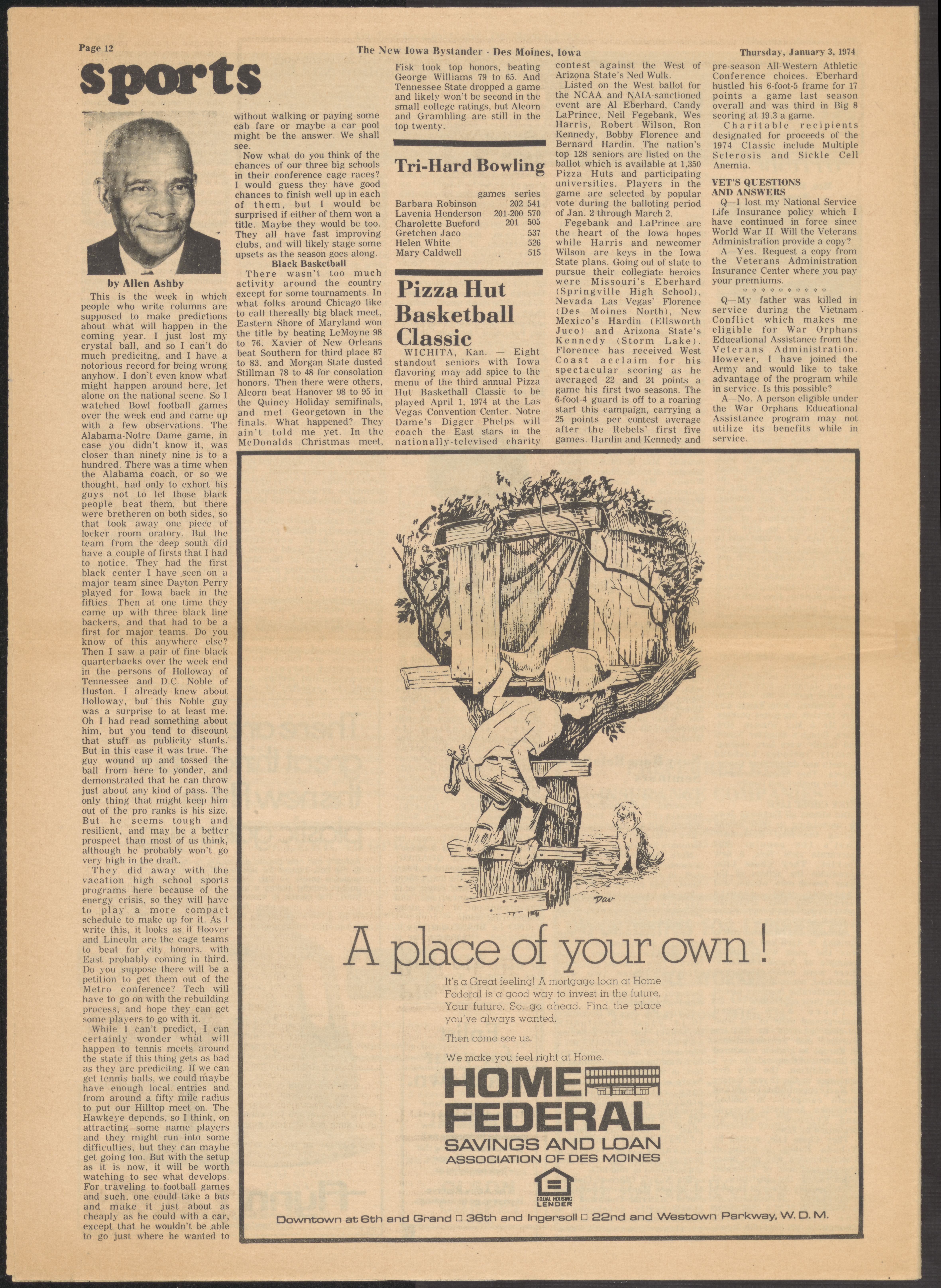 Page 12

The New Iowa Bystander - Des Moines, Iowa

Thursday, January 3, 1974

sports

by Allen Ashby

This is the week in which people who write columns are supposed to make predictions about what will happen in the coming year. I just lost my crystal ball, and so I can't do much predicitng, and I have a notorious record for being wrong anyhow. I don't even know what might happen around here, let alone on the national scene. So I watched Bowl football games over the week end and came up with a few observations. The Alabama-Notre Dame game, in case you didn't know it, was closer than ninety nine is to a hundred. There was a time when the Alabama coach, or so we thought, had only to exhort his guys not to let those black people beat them, but there were bretheren on both sides, so that took away one piece of locker room oratory. But the team from the deep south did have a couple of firsts that I had to notice. They had the first black center I have seen on a major team since Dayton Perry played for Iowa back in the fifties. Then at one time they came up with three black line backers, and that had to be a first for major teams. Do you know of this anywhere else? Then I saw a pair of fine black quarterbacks over the week end in the persons of Holloway of Tennessee and D.C. Noble of Huston. I already knew about Holloway, but this Noble guy was a surprise to at least me. Oh I had read something about him, but you tend to discount that stuff as publicity stunts. But in this case it was true. The guy wound up and tossed the ball from here to yonder, and demonstrated that he can throw just about any kind of pass. The only thing that might keep him out of the pro ranks is his size. But he seems tough and resilient, and may be a better prospect than most of us think, although he probably won't go very high in the draft.

They did away with the vacation high school sports programs here because of the energy crisis, so they will have to play a more compact schedule to make up for it. As I write this, it looks as if Hoover and Lincoln are the cage teams to beat for city honors, with East probably coming in third. Do you suppose there will be a petition to get them out of the Metro conference? Tech will have to go on with the rebuilding process, and hope they can get some players to go with it.

While I can't predict, I can certainly wonder what will happen to tennis meets around the state if this thing gets as bad as they are predicitng. If we can get tennis balls, we could maybe have enough local entries and from around a fifty mile radius to put our Hilltop meet on. The Hawkeye depends, so I think, on attracting some name players and they might run into some difficulties, but they can maybe get going too. But with the setup as it is now, it will be worth watching to see what develops. For traveling to football games and such, one could take a bus and make it just about as cheaply as he could with a car, except that he wouldn't be able to go just where he wanted to without walking or paying some cab fare or maybe a car pool might be the answer. We shall see.

Now what do you think of the chances of our three big schools in their conference cage races? I would guess they have good chances to finish well up in each of them, but I would be surprised if either of them won a title. Maybe they would be too. They all have fast improving clubs, and will likely stage some upsets as the season goes along.

Black Basketball

There wasn't too much activity around the country except for some tournaments. In what folks around Chicago like to call thereally big black meet, Eastern Shore of Maryland won the title by beating LeMoyne 98 to 76. Xavier of New Orleans beat Southern for third place 87 to 83, and Morgan State dusted Stillman 78 to 48 for consolation honors. Then there were others, Alcorn beat Hanover 98 to 95 in the Quincy Holiday semifinals, and met Georgetown in the finals. What happened? They ain't told me yet. In the McDonalds Christmas meet, Fisk took top honors, beating George Williams 79 to 65. And Tennessee State dropped a game and likely won't be second in the small college ratings, but Alcorn and Grambling are still in the top twenty.

Tri-Hard Bowling

| | games | series |
|---|---|---|
| Barbara Robinson | 202 | 541 |
| Lavenia Henderson | 201-200 | 570 |
| Charolette Bueford | 201 | 505 |
| Gretchen Jaco | | 537 |
| Helen White | | 526 |
| Mary Caldwell | | 515 |

Pizza Hut Basketball Classic

WICHITA, Kan. — Eight standout seniors with Iowa flavoring may add spice to the menu of the third annual Pizza Hut Basketball Classic to be played April 1, 1974 at the Las Vegas Convention Center. Notre Dame's Digger Phelps will coach the East stars in the nationally-televised charity contest against the West of Arizona State's Ned Wulk.

Listed on the West ballot for the NCAA and NAIA-sanctioned event are Al Eberhard, Candy LaPrince, Neil Fegebank, Wes Harris, Robert Wilson, Ron Kennedy, Bobby Florence and Bernard Hardin. The nation's top 128 seniors are listed on the ballot which is available at 1,350 Pizza Huts and participating universities. Players in the game are selected by popular vote during the balloting period of Jan. 2 through March 2.

Fegebank and LaPrince are the heart of the Iowa hopes while Harris and newcomer Wilson are keys in the Iowa State plans. Going out of state to pursue their collegiate heroics were Missouri's Eberhard (Springville High School), Nevada Las Vegas' Florence (Des Moines North), New Mexico's Hardin (Ellsworth Juco) and Arizona State's Kennedy (Storm Lake). Florence has received West Coast acclaim for his spectacular scoring as he averaged 22 and 24 points a game his first two seasons. The 6-foot-4 guard is off to a roaring start this campaign, carrying a 25 points per contest average after the Rebels' first five games. Hardin and Kennedy and pre-season All-Western Athletic Conference choices. Eberhard hustled his 6-foot-5 frame for 17 points a game last season overall and was third in Big 8 scoring at 19.3 a game.

Charitable recipients designated for proceeds of the 1974 Classic include Multiple Sclerosis and Sickle Cell Anemia.

VET'S QUESTIONS AND ANSWERS

Q—I lost my National Service Life Insurance policy which I have continued in force since World War II. Will the Veterans Administration provide a copy?

A—Yes. Request a copy from the Veterans Administration Insurance Center where you pay your premiums.

* * * * * * * * * *

Q—My father was killed in service during the Vietnam Conflict which makes me eligible for War Orphans Educational Assistance from the Veterans Administration. However, I have joined the Army and would like to take advantage of the program while in service. Is this possible?

A—No. A person eligible under the War Orphans Educational Assistance program may not utilize its benefits while in service.

Dav

A place of your own!

It's a Great feeling! A mortgage loan at Home Federal is a good way to invest in the future. Your future. So, go ahead. Find the place you've always wanted.

Then come see us.

We make you feel right at Home.

HOME FEDERAL
SAVINGS AND LOAN
ASSOCIATION OF DES MOINES

EQUAL HOUSING LENDER

Downtown at 6th and Grand □ 36th and Ingersoll □ 22nd and Westown Parkway, W. D. M.